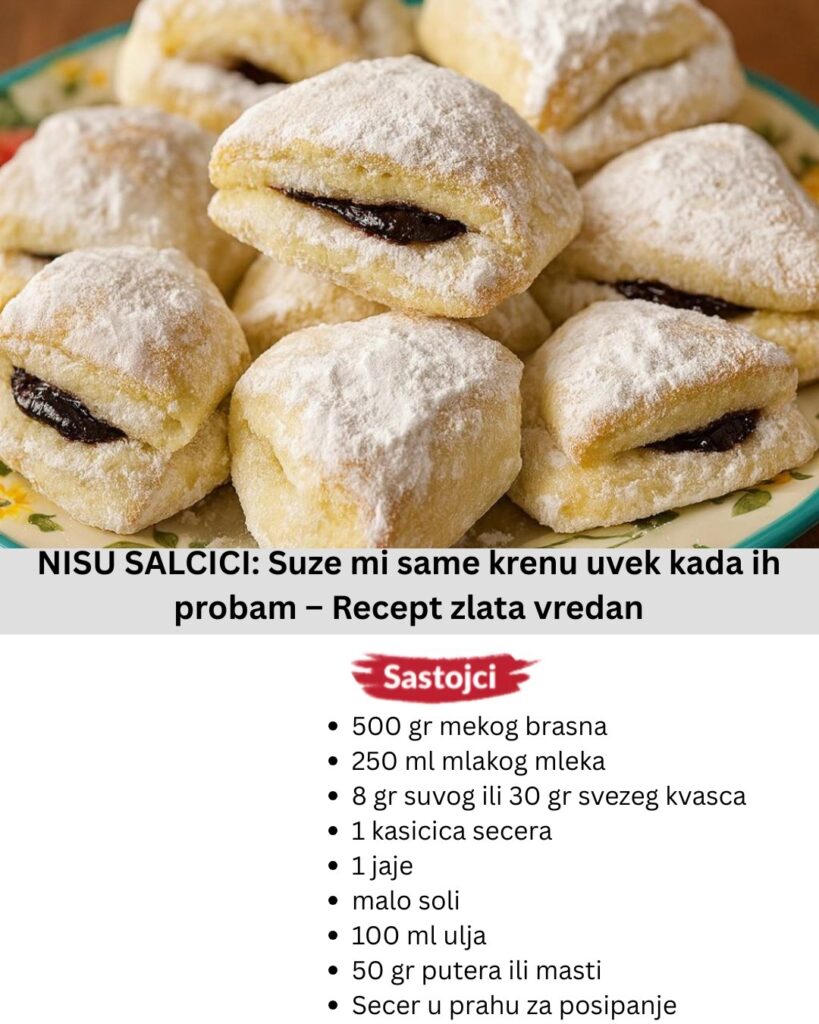 NISU SALCICI: Suze mi same krenu uvek kada ih probam – Recept zlata vredan

Sastojci

• 500 gr mekog brasna
• 250 ml mlakog mleka
• 8 gr suvog ili 30 gr svezeg kvasca
• 1 kasicica secera
• 1 jaje
• malo soli
• 100 ml ulja
• 50 gr putera ili masti
• Secer u prahu za posipanje